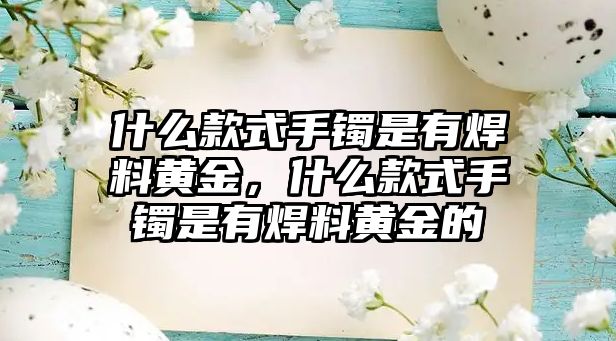 什么款式手镯是有焊料黄金，什么款式手镯是有焊料黄金的